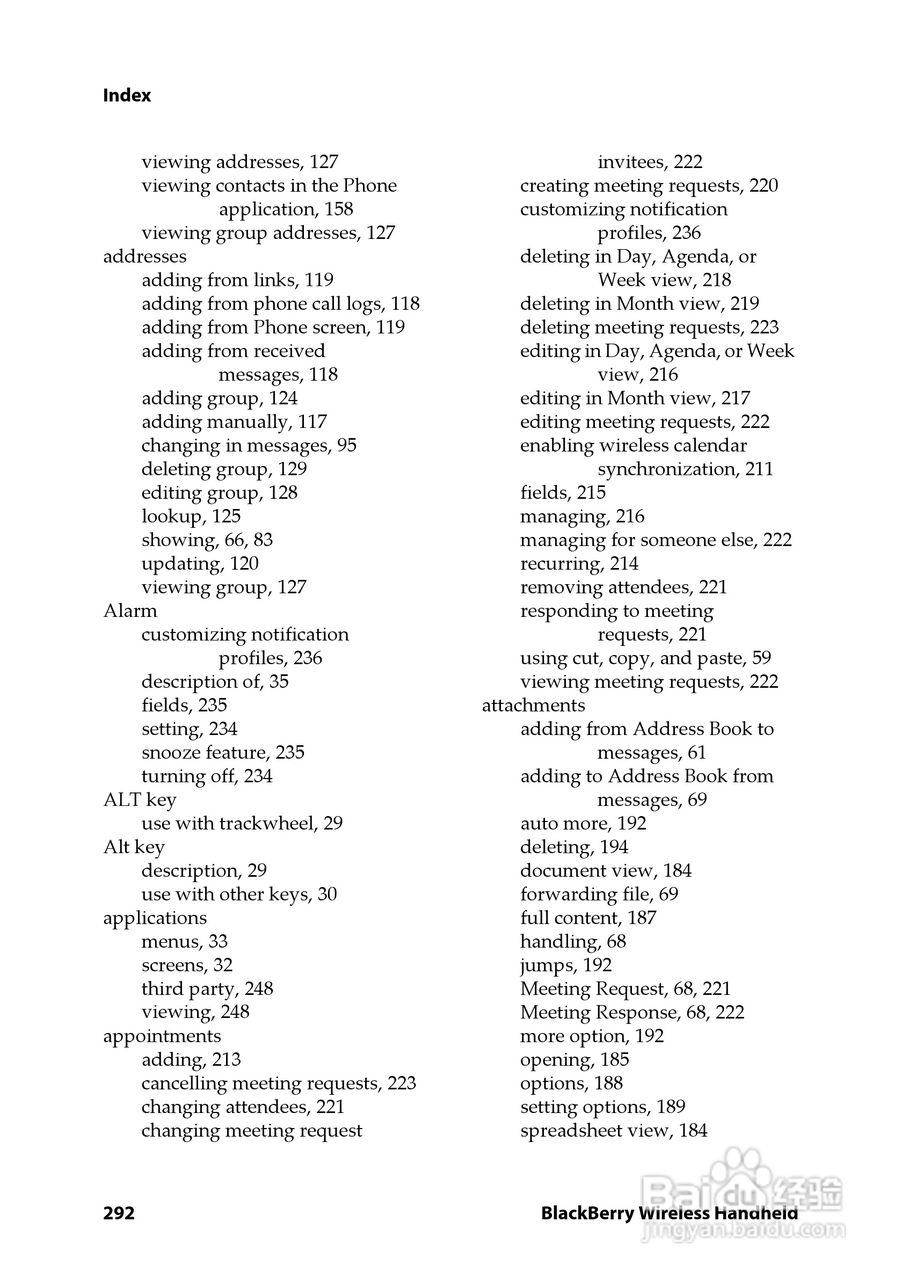 Index

viewing addresses, 127
viewing contacts in the Phone application, 158
viewing group addresses, 127
addresses
adding from links, 119
adding from phone call logs, 118
adding from Phone screen, 119
adding from received messages, 118
adding group, 124
adding manually, 117
changing in messages, 95
deleting group, 129
editing group, 128
lookup, 125
showing, 66, 83
updating, 120
viewing group, 127
Alarm
customizing notification profiles, 236
description of, 35
fields, 235
setting, 234
snooze feature, 235
turning off, 234
ALT key
use with trackwheel, 29
Alt key
description, 29
use with other keys, 30
applications
menus, 33
screens, 32
third party, 248
viewing, 248
appointments
adding, 213
cancelling meeting requests, 223
changing attendees, 221
changing meeting request

invitees, 222
creating meeting requests, 220
customizing notification profiles, 236
deleting in Day, Agenda, or Week view, 218
deleting in Month view, 219
deleting meeting requests, 223
editing in Day, Agenda, or Week view, 216
editing in Month view, 217
editing meeting requests, 222
enabling wireless calendar synchronization, 211
fields, 215
managing, 216
managing for someone else, 222
recurring, 214
removing attendees, 221
responding to meeting requests, 221
using cut, copy, and paste, 59
viewing meeting requests, 222
attachments
adding from Address Book to messages, 61
adding to Address Book from messages, 69
auto more, 192
deleting, 194
document view, 184
forwarding file, 69
full content, 187
handling, 68
jumps, 192
Meeting Request, 68, 221
Meeting Response, 68, 222
more option, 192
opening, 185
options, 188
setting options, 189
spreadsheet view, 184

292

BlackBerry Wireless Handheld

Baidu 经验
jingyan.baidu.com